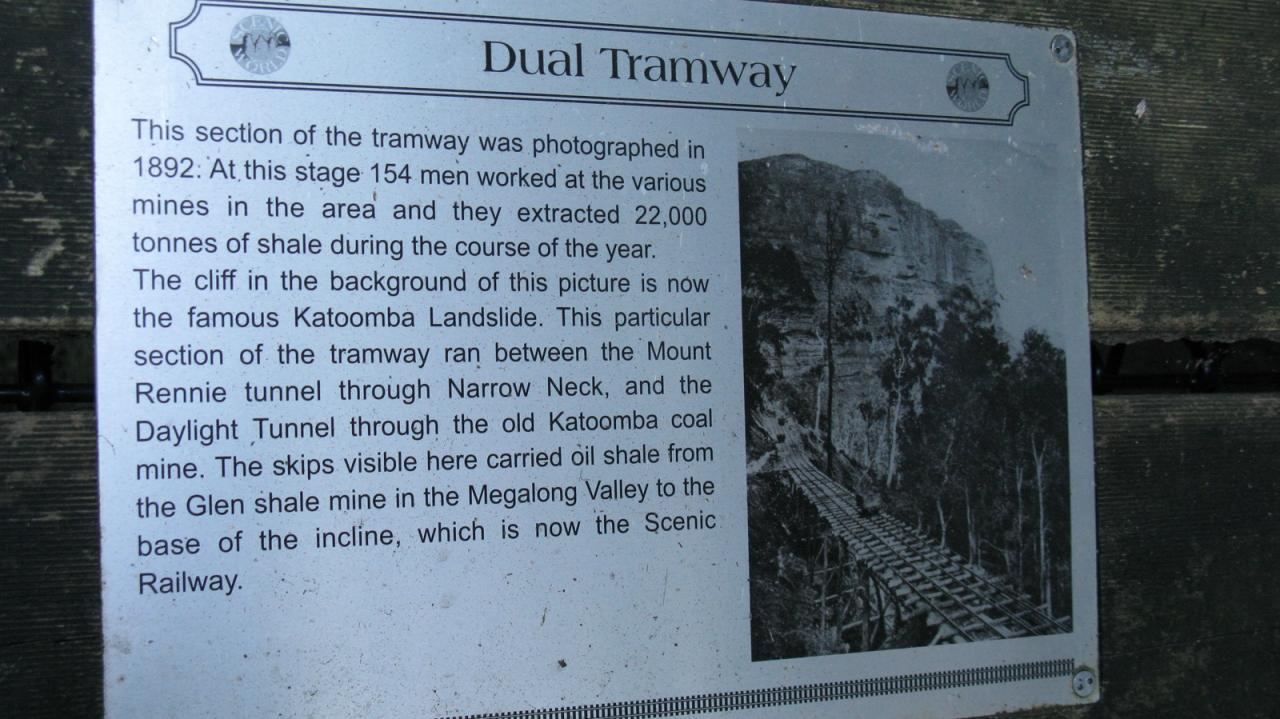 Dual Tramway

This section of the tramway was photographed in 1892. At this stage 154 men worked at the various mines in the area and they extracted 22,000 tonnes of shale during the course of the year.

The cliff in the background of this picture is now the famous Katoomba Landslide. This particular section of the tramway ran between the Mount Rennie tunnel through Narrow Neck, and the Daylight Tunnel through the old Katoomba coal mine. The skips visible here carried oil shale from the Glen shale mine in the Megalong Valley to the base of the incline, which is now the Scenic Railway.